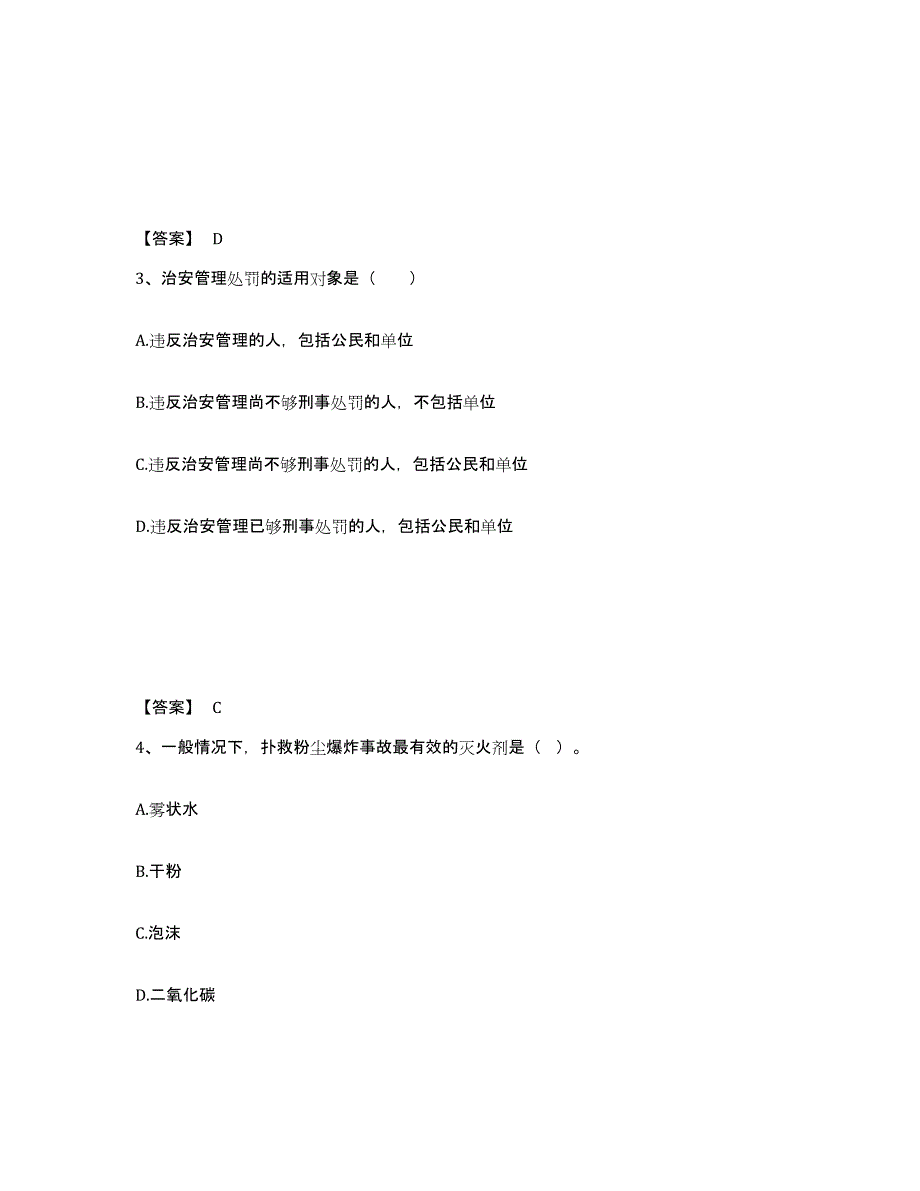 【答案】 D

3、治安管理处罚的适用对象是（　　）

A.违反治安管理的人，包括公民和单位

B.违反治安管理尚不够刑事处罚的人，不包括单位

C.违反治安管理尚不够刑事处罚的人，包括公民和单位

D.违反治安管理已够刑事处罚的人，包括公民和单位

【答案】 C

4、一般情况下，扑救粉尘爆炸事故最有效的灭火剂是（ ）。

A.雾状水

B.干粉

C.泡沫

D.二氧化碳